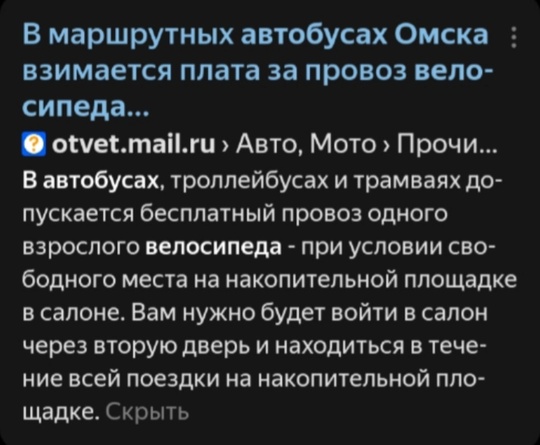 В маршрутных автобусах Омска взимается плата за провоз велосипеда...

otvet.mail.ru › Авто, Мото › Прочи...

В автобусах, троллейбусах и трамваях допускается бесплатный провоз одного взрослого велосипеда - при условии свободного места на накопительной площадке в салоне. Вам нужно будет войти в салон через вторую дверь и находиться в течение всей поездки на накопительной площадке. Скрыть